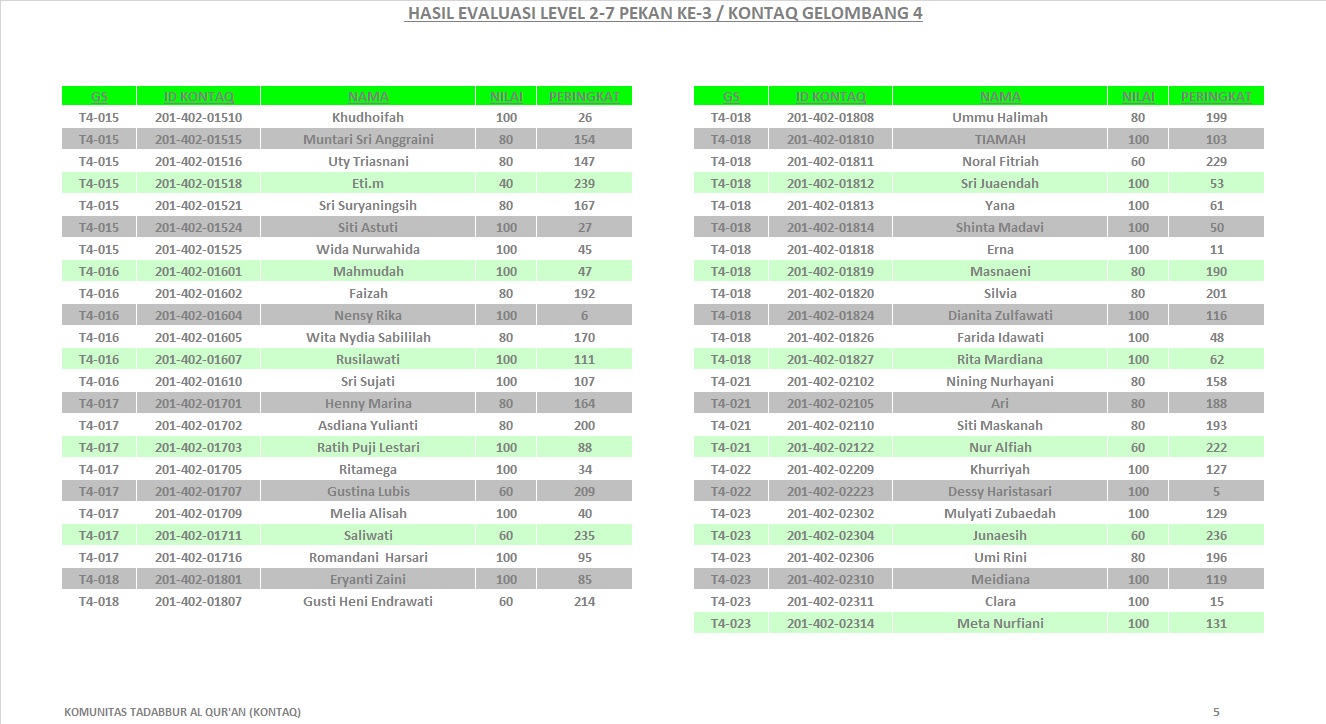 HASIL EVALUASI LEVEL 2-7 PEKAN KE-3 / KONTAQ GELOMBANG 4

| GS | ID KONTAQ | NAMA | NILAI | PERINGKAT |
|---|---|---|---|---|
| T4-015 | 201-402-01510 | Khudhoifah | 100 | 26 |
| T4-015 | 201-402-01515 | Muntari Sri Anggraini | 80 | 154 |
| T4-015 | 201-402-01516 | Uty Triasnani | 80 | 147 |
| T4-015 | 201-402-01518 | Eti.m | 40 | 239 |
| T4-015 | 201-402-01521 | Sri Suryaningsih | 80 | 167 |
| T4-015 | 201-402-01524 | Siti Astuti | 100 | 27 |
| T4-015 | 201-402-01525 | Wida Nurwahida | 100 | 45 |
| T4-016 | 201-402-01601 | Mahmudah | 100 | 47 |
| T4-016 | 201-402-01602 | Faizah | 80 | 192 |
| T4-016 | 201-402-01604 | Nensy Rika | 100 | 6 |
| T4-016 | 201-402-01605 | Wita Nydia Sabililah | 80 | 170 |
| T4-016 | 201-402-01607 | Rusilawati | 100 | 111 |
| T4-016 | 201-402-01610 | Sri Sujati | 100 | 107 |
| T4-017 | 201-402-01701 | Henny Marina | 80 | 164 |
| T4-017 | 201-402-01702 | Asdiana Yulianti | 80 | 200 |
| T4-017 | 201-402-01703 | Ratih Puji Lestari | 100 | 88 |
| T4-017 | 201-402-01705 | Ritamega | 100 | 34 |
| T4-017 | 201-402-01707 | Gustina Lubis | 60 | 209 |
| T4-017 | 201-402-01709 | Melia Alisah | 100 | 40 |
| T4-017 | 201-402-01711 | Saliwati | 60 | 235 |
| T4-017 | 201-402-01716 | Romandani Harsari | 100 | 95 |
| T4-018 | 201-402-01801 | Eryanti Zaini | 100 | 85 |
| T4-018 | 201-402-01807 | Gusti Heni Endrawati | 60 | 214 |

| GS | ID KONTAQ | NAMA | NILAI | PERINGKAT |
|---|---|---|---|---|
| T4-018 | 201-402-01808 | Ummu Halimah | 80 | 199 |
| T4-018 | 201-402-01810 | TIAMAH | 100 | 103 |
| T4-018 | 201-402-01811 | Noral Fitriah | 60 | 229 |
| T4-018 | 201-402-01812 | Sri Juaendah | 100 | 53 |
| T4-018 | 201-402-01813 | Yana | 100 | 61 |
| T4-018 | 201-402-01814 | Shinta Madavi | 100 | 50 |
| T4-018 | 201-402-01818 | Erna | 100 | 11 |
| T4-018 | 201-402-01819 | Masnaeni | 80 | 190 |
| T4-018 | 201-402-01820 | Silvia | 80 | 201 |
| T4-018 | 201-402-01824 | Dianita Zulfawati | 100 | 116 |
| T4-018 | 201-402-01826 | Farida Idawati | 100 | 48 |
| T4-018 | 201-402-01827 | Rita Mardiana | 100 | 62 |
| T4-021 | 201-402-02102 | Nining Nurhayani | 80 | 158 |
| T4-021 | 201-402-02105 | Ari | 80 | 188 |
| T4-021 | 201-402-02110 | Siti Maskanah | 80 | 193 |
| T4-021 | 201-402-02122 | Nur Alfiah | 60 | 222 |
| T4-022 | 201-402-02209 | Khurriyah | 100 | 127 |
| T4-022 | 201-402-02223 | Dessy Haristasari | 100 | 5 |
| T4-023 | 201-402-02302 | Mulyati Zubaedah | 100 | 129 |
| T4-023 | 201-402-02304 | Junaesih | 60 | 236 |
| T4-023 | 201-402-02306 | Umi Rini | 80 | 196 |
| T4-023 | 201-402-02310 | Meidiana | 100 | 119 |
| T4-023 | 201-402-02311 | Clara | 100 | 15 |
| T4-023 | 201-402-02314 | Meta Nurfiani | 100 | 131 |

KOMUNITAS TADABBUR AL QUR'AN (KONTAQ)

5